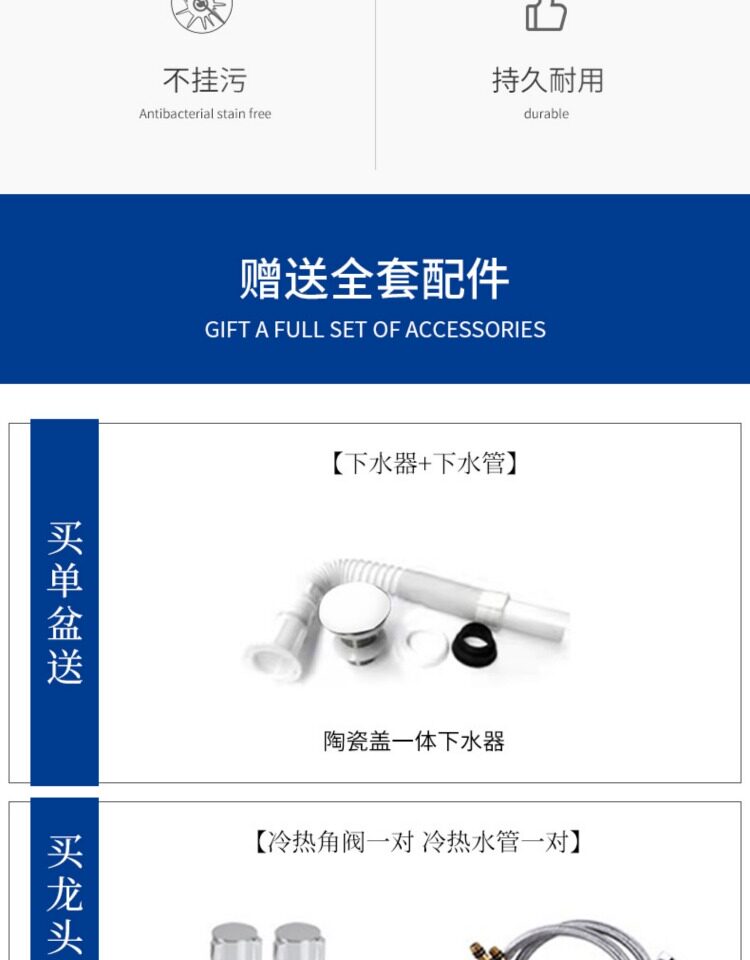 不挂污
Antibacterial stain free

持久耐用
durable

赠送全套配件
GIFT A FULL SET OF ACCESSORIES

买单盆送

【下水器+下水管】

陶瓷盖一体下水器

买龙头

【冷热角阀一对 冷热水管一对】